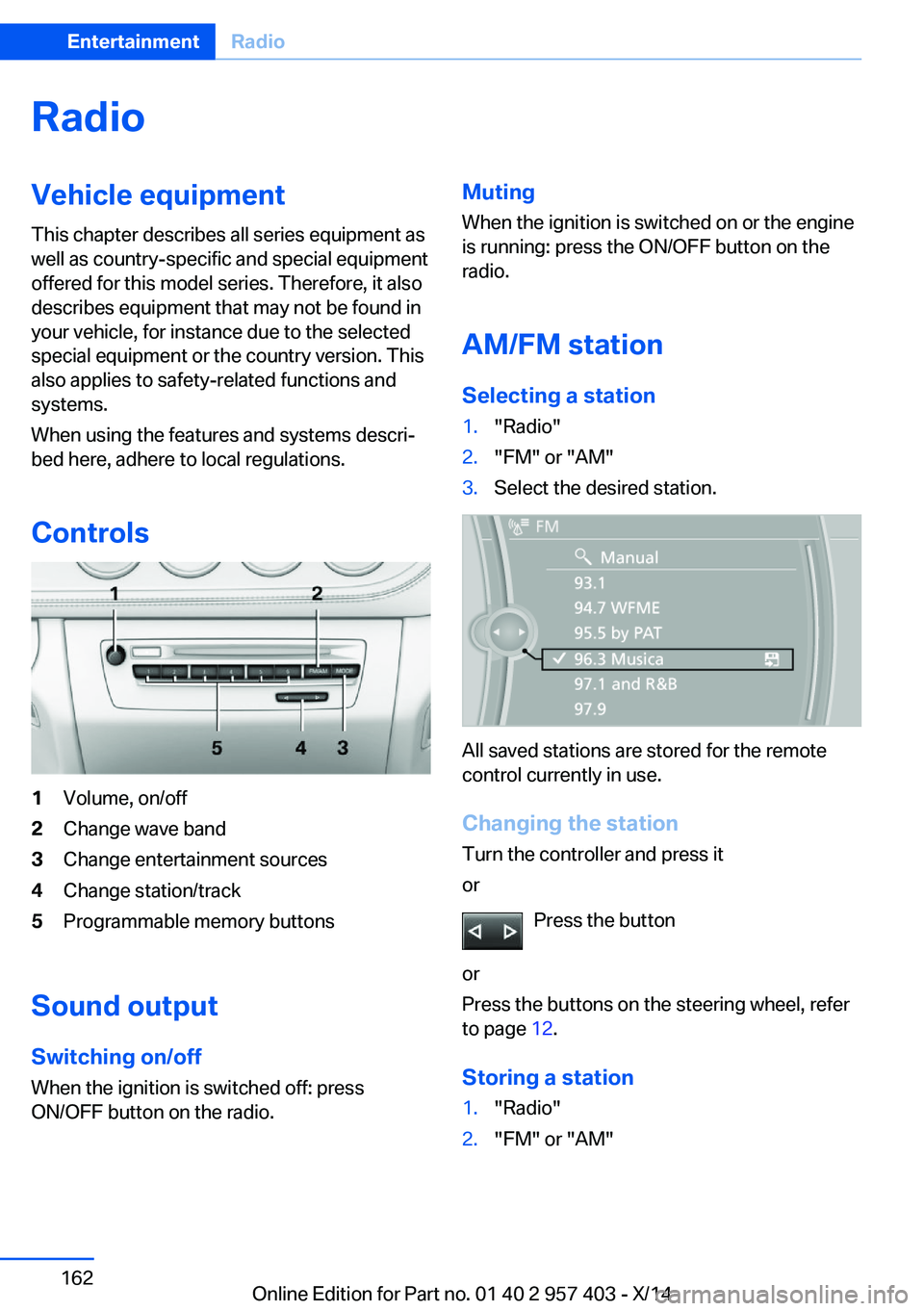 Entertainment Radio

Radio

Vehicle equipment

This chapter describes all series equipment as well as country-specific and special equipment offered for this model series. Therefore, it also describes equipment that may not be found in your vehicle, for instance due to the selected special equipment or the country version. This also applies to safety-related functions and systems.

When using the features and systems described here, adhere to local regulations.

Controls

1 2 5 4 3

1 Volume, on/off
2 Change wave band
3 Change entertainment sources
4 Change station/track
5 Programmable memory buttons

Sound output

Switching on/off

When the ignition is switched off: press ON/OFF button on the radio.

Muting

When the ignition is switched on or the engine is running: press the ON/OFF button on the radio.

AM/FM station

Selecting a station

1. "Radio"
2. "FM" or "AM"
3. Select the desired station.

FM
Manual
93.1
94.7 WFME
95.5 by PAT
96.3 Musica
97.1 and R&B
97.9

All saved stations are stored for the remote control currently in use.

Changing the station

Turn the controller and press it

or

Press the button

or

Press the buttons on the steering wheel, refer to page 12.

Storing a station

1. "Radio"
2. "FM" or "AM"

162

Online Edition for Part no. 01 40 2 957 403 - X/14

carmanualsonline.info